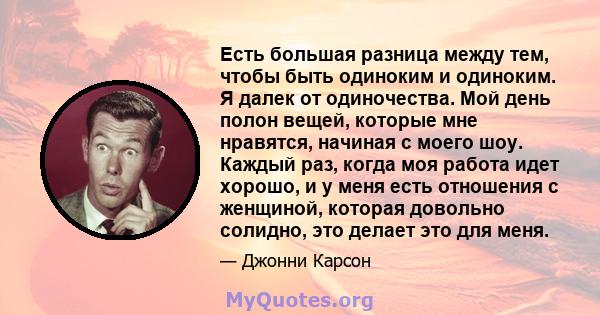 Есть большая разница между тем, чтобы быть одиноким и одиноким. Я далек от одиночества. Мой день полон вещей, которые мне нравятся, начиная с моего шоу. Каждый раз, когда моя работа идет хорошо, и у меня есть отношения с женщиной, которая довольно солидно, это делает это для меня.

— Джонни Карсон

MyQuotes.org